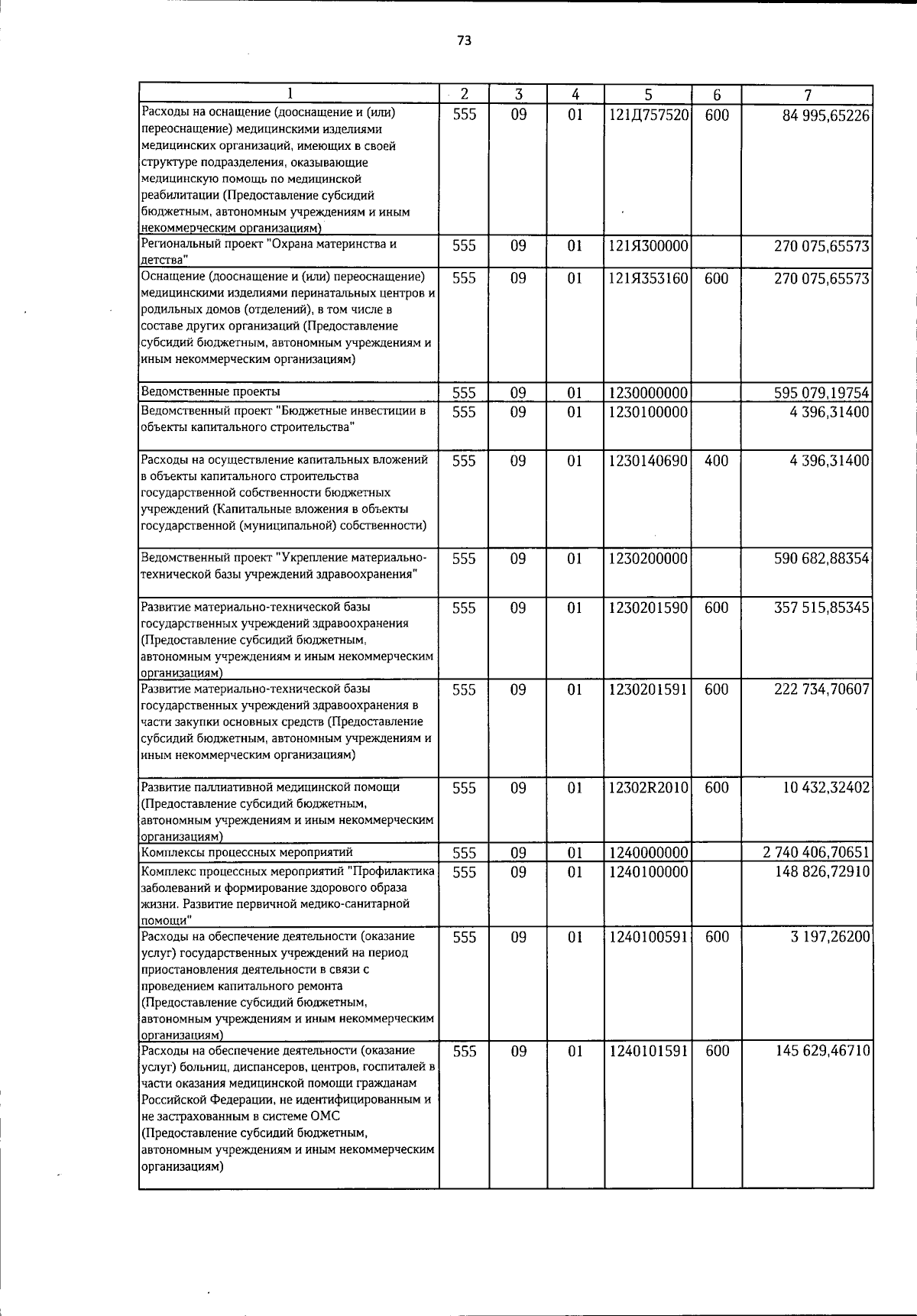 73

| 1 | 2 | 3 | 4 | 5 | 6 | 7 |
|---|---|---|---|---|---|---|
| Расходы на оснащение (дооснащение и (или) переоснащение) медицинскими изделиями медицинских организаций, имеющих в своей структуре подразделения, оказывающие медицинскую помощь по медицинской реабилитации (Предоставление субсидий бюджетным, автономным учреждениям и иным некоммерческим организациям) | 555 | 09 | 01 | 121Д757520 | 600 | 84 995,65226 |
| Региональный проект "Охрана материнства и детства" | 555 | 09 | 01 | 121Я300000 | | 270 075,65573 |
| Оснащение (дооснащение и (или) переоснащение) медицинскими изделиями перинатальных центров и родильных домов (отделений), в том числе в составе других организаций (Предоставление субсидий бюджетным, автономным учреждениям и иным некоммерческим организациям) | 555 | 09 | 01 | 121Я353160 | 600 | 270 075,65573 |
| Ведомственные проекты | 555 | 09 | 01 | 1230000000 | | 595 079,19754 |
| Ведомственный проект "Бюджетные инвестиции в объекты капитального строительства" | 555 | 09 | 01 | 1230100000 | | 4 396,31400 |
| Расходы на осуществление капитальных вложений в объекты капитального строительства государственной собственности бюджетных учреждений (Капитальные вложения в объекты государственной (муниципальной) собственности) | 555 | 09 | 01 | 1230140690 | 400 | 4 396,31400 |
| Ведомственный проект "Укрепление материально-технической базы учреждений здравоохранения" | 555 | 09 | 01 | 1230200000 | | 590 682,88354 |
| Развитие материально-технической базы государственных учреждений здравоохранения (Предоставление субсидий бюджетным, автономным учреждениям и иным некоммерческим организациям) | 555 | 09 | 01 | 1230201590 | 600 | 357 515,85345 |
| Развитие материально-технической базы государственных учреждений здравоохранения в части закупки основных средств (Предоставление субсидий бюджетным, автономным учреждениям и иным некоммерческим организациям) | 555 | 09 | 01 | 1230201591 | 600 | 222 734,70607 |
| Развитие паллиативной медицинской помощи (Предоставление субсидий бюджетным, автономным учреждениям и иным некоммерческим организациям) | 555 | 09 | 01 | 12302R2010 | 600 | 10 432,32402 |
| Комплексы процессных мероприятий | 555 | 09 | 01 | 1240000000 | | 2 740 406,70651 |
| Комплекс процессных мероприятий "Профилактика заболеваний и формирование здорового образа жизни. Развитие первичной медико-санитарной помощи" | 555 | 09 | 01 | 1240100000 | | 148 826,72910 |
| Расходы на обеспечение деятельности (оказание услуг) государственных учреждений на период приостановления деятельности в связи с проведением капитального ремонта (Предоставление субсидий бюджетным, автономным учреждениям и иным некоммерческим организациям) | 555 | 09 | 01 | 1240100591 | 600 | 3 197,26200 |
| Расходы на обеспечение деятельности (оказание услуг) больниц, диспансеров, центров, госпиталей в части оказания медицинской помощи гражданам Российской Федерации, не идентифицированным и не застрахованным в системе ОМС (Предоставление субсидий бюджетным, автономным учреждениям и иным некоммерческим организациям) | 555 | 09 | 01 | 1240101591 | 600 | 145 629,46710 |